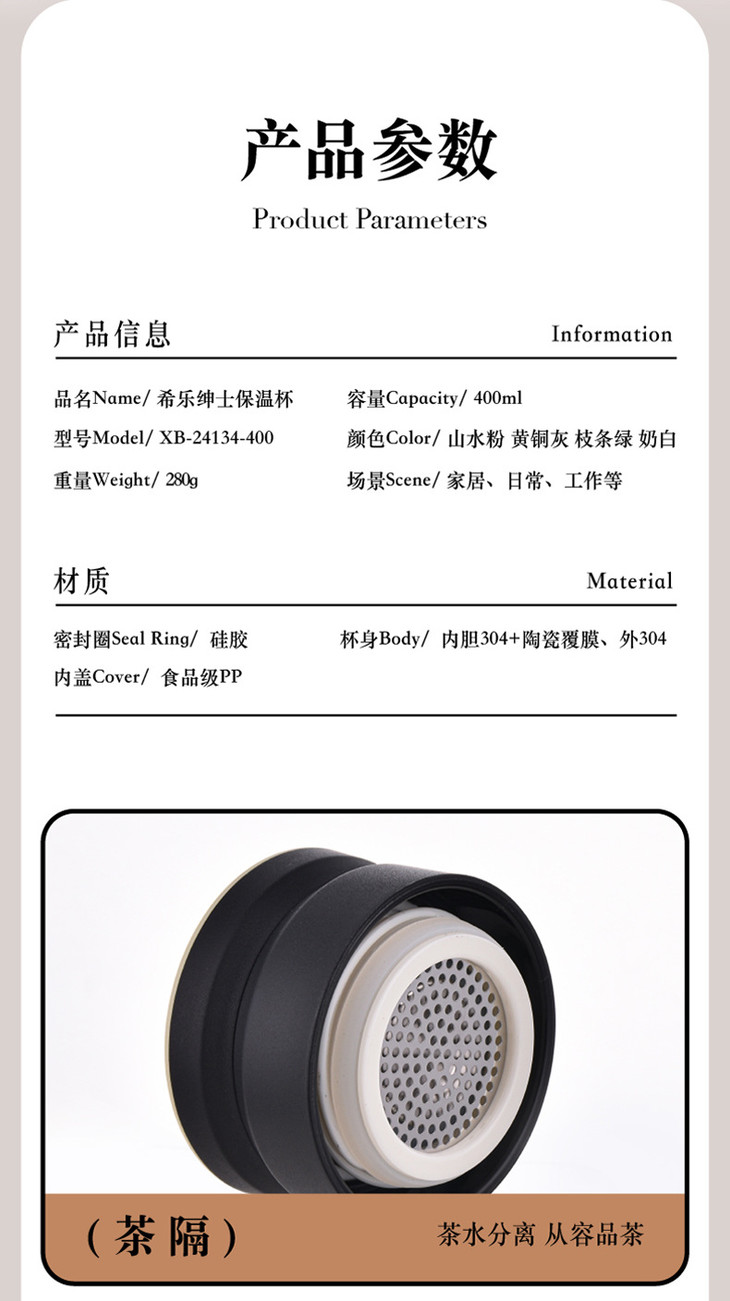 产品参数

Product Parameters

产品信息

Information

品名Name/ 希乐绅士保温杯

型号Model/ XB-24134-400

重量Weight/ 280g

容量Capacity/ 400ml

颜色Color/ 山水粉 黄铜灰 枝条绿 奶白

场景Scene/ 家居、日常、工作等

材质

Material

密封圈Seal Ring/ 硅胶

内盖Cover/ 食品级PP

杯身Body/ 内胆304+陶瓷覆膜、外304

(茶隔)

茶水分离 从容品茶